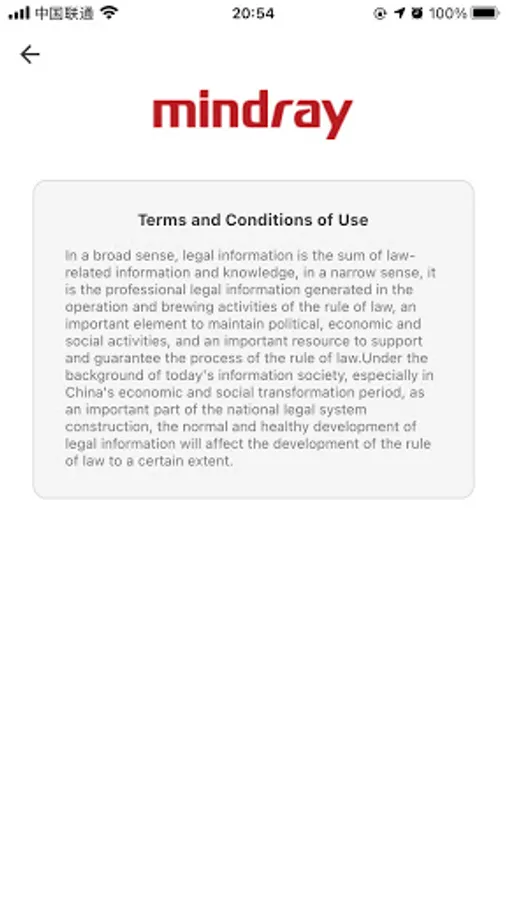 中国联通 20:54 100%

mindray

Terms and Conditions of Use

In a broad sense, legal information is the sum of law-related information and knowledge, in a narrow sense, it is the professional legal information generated in the operation and brewing activities of the rule of law, an important element to maintain political, economic and social activities, and an important resource to support and guarantee the process of the rule of law.Under the background of today's information society, especially in China's economic and social transformation period, as an important part of the national legal system construction, the normal and healthy development of legal information will affect the development of the rule of law to a certain extent.